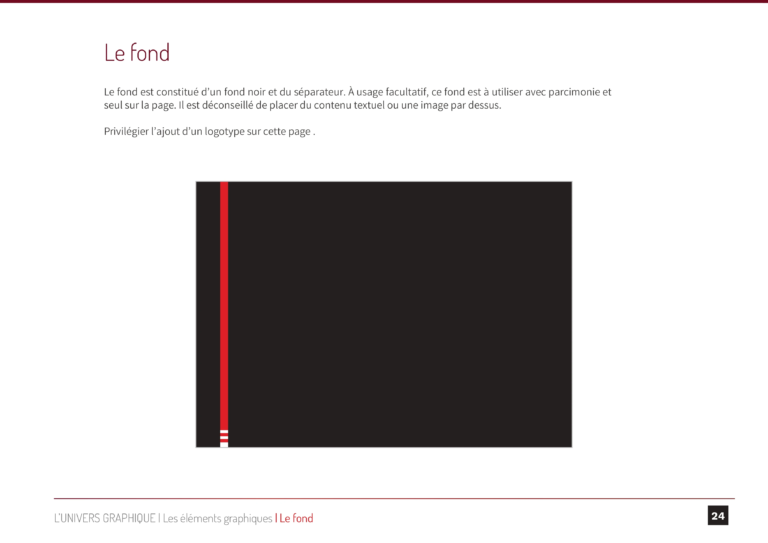 Le fond

Le fond est constitué d'un fond noir et du séparateur. À usage facultatif, ce fond est à utiliser avec parcimonie et seul sur la page. Il est déconseillé de placer du contenu textuel ou une image par dessus.

Privilégier l'ajout d'un logotype sur cette page .

L'UNIVERS GRAPHIQUE | Les éléments graphiques | Le fond

24